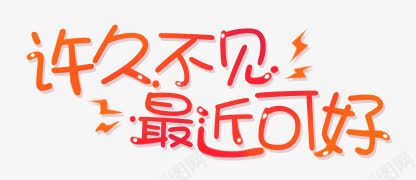 许久不见
最近可好